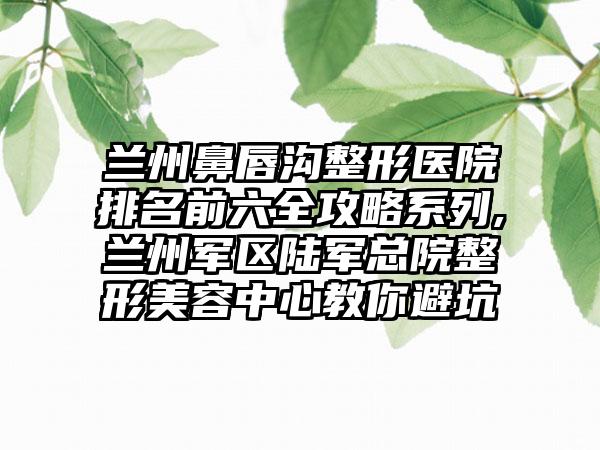 兰州鼻唇沟整形医院排名前六全攻略系列，兰州军区陆军总院整形美容中心教你避坑